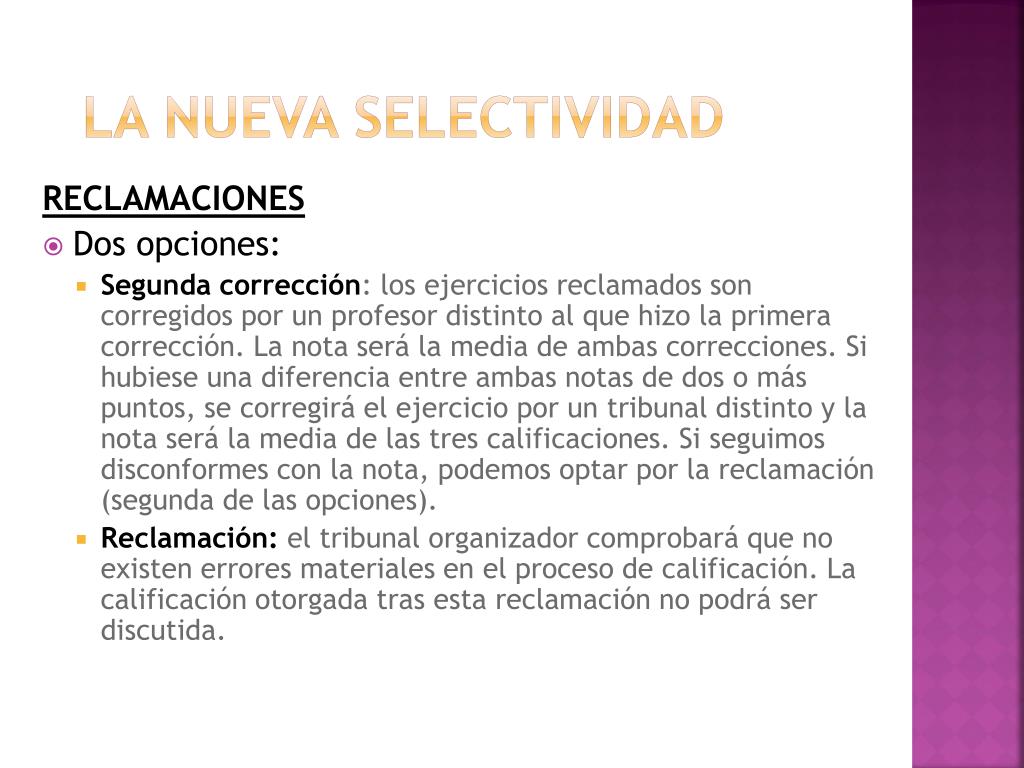 LA NUEVA SELECTIVIDAD

RECLAMACIONES

Dos opciones:

Segunda corrección: los ejercicios reclamados son corregidos por un profesor distinto al que hizo la primera corrección. La nota será la media de ambas correcciones. Si hubiese una diferencia entre ambas notas de dos o más puntos, se corregirá el ejercicio por un tribunal distinto y la nota será la media de las tres calificaciones. Si seguimos disconformes con la nota, podemos optar por la reclamación (segunda de las opciones).

Reclamación: el tribunal organizador comprobará que no existen errores materiales en el proceso de calificación. La calificación otorgada tras esta reclamación no podrá ser discutida.